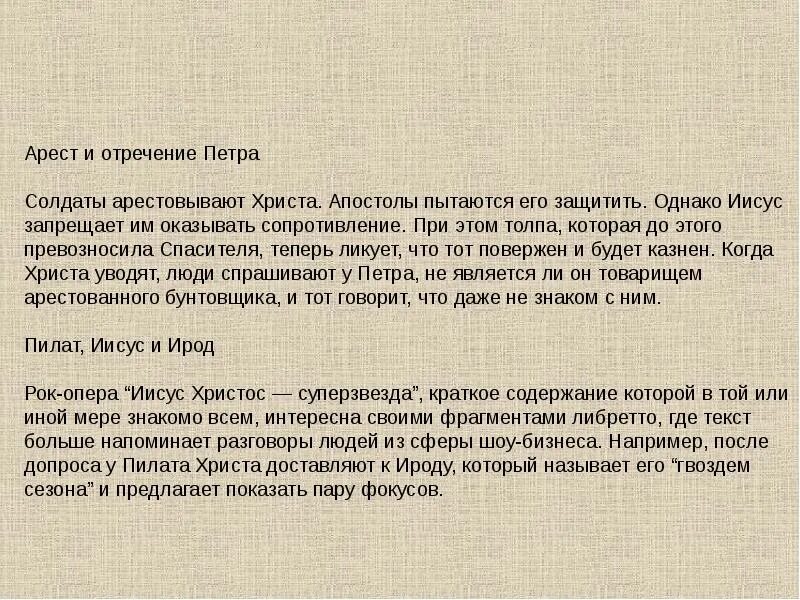 Арест и отречение Петра

Солдаты арестовывают Христа. Апостолы пытаются его защитить. Однако Иисус запрещает им оказывать сопротивление. При этом толпа, которая до этого превозносила Спасителя, теперь ликует, что тот повержен и будет казнен. Когда Христа уводят, люди спрашивают у Петра, не является ли он товарищем арестованного бунтовщика, и тот говорит, что даже не знаком с ним.

Пилат, Иисус и Ирод

Рок-опера "Иисус Христос — суперзвезда", краткое содержание которой в той или иной мере знакомо всем, интересна своими фрагментами либретто, где текст больше напоминает разговоры людей из сферы шоу-бизнеса. Например, после допроса у Пилата Христа доставляют к Ироду, который называет его "гвоздем сезона" и предлагает показать пару фокусов.